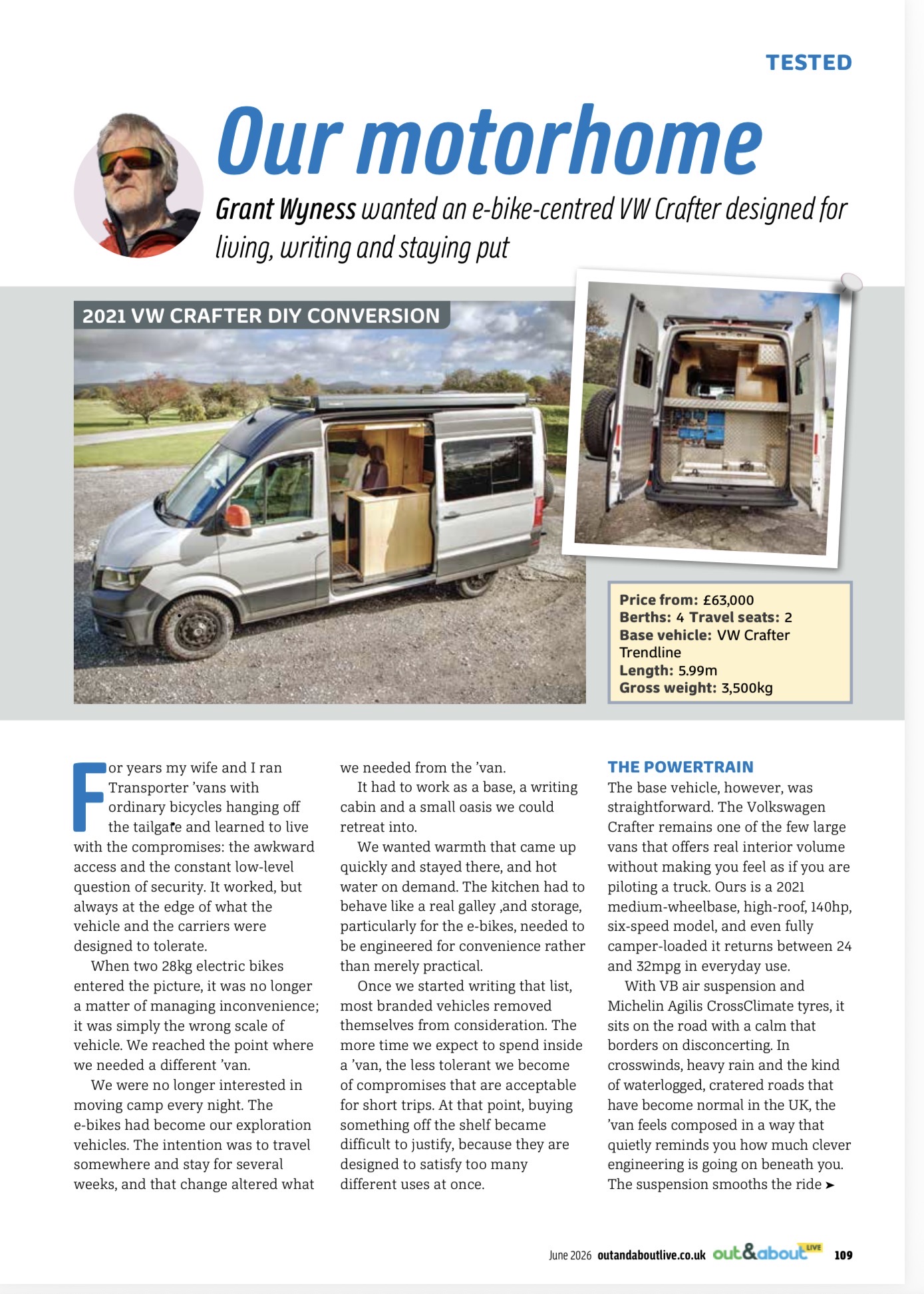 TESTED

Our motorhome

Grant Wyness wanted an e-bike-centred VW Crafter designed for living, writing and staying put

2021 VW CRAFTER DIY CONVERSION

Price from: £63,000
Berths: 4 Travel seats: 2
Base vehicle: VW Crafter Trendline
Length: 5.99m
Gross weight: 3,500kg

For years my wife and I ran Transporter 'vans with ordinary bicycles hanging off the tailgate and learned to live with the compromises: the awkward access and the constant low-level question of security. It worked, but always at the edge of what the vehicle and the carriers were designed to tolerate.

When two 28kg electric bikes entered the picture, it was no longer a matter of managing inconvenience; it was simply the wrong scale of vehicle. We reached the point where we needed a different 'van.

We were no longer interested in moving camp every night. The e-bikes had become our exploration vehicles. The intention was to travel somewhere and stay for several weeks, and that change altered what we needed from the 'van.

It had to work as a base, a writing cabin and a small oasis we could retreat into.

We wanted warmth that came up quickly and stayed there, and hot water on demand. The kitchen had to behave like a real galley ,and storage, particularly for the e-bikes, needed to be engineered for convenience rather than merely practical.

Once we started writing that list, most branded vehicles removed themselves from consideration. The more time we expect to spend inside a 'van, the less tolerant we become of compromises that are acceptable for short trips. At that point, buying something off the shelf became difficult to justify, because they are designed to satisfy too many different uses at once.

THE POWERTRAIN
The base vehicle, however, was straightforward. The Volkswagen Crafter remains one of the few large vans that offers real interior volume without making you feel as if you are piloting a truck. Ours is a 2021 medium-wheelbase, high-roof, 140hp, six-speed model, and even fully camper-loaded it returns between 24 and 32mpg in everyday use.

With VB air suspension and Michelin Agilis CrossClimate tyres, it sits on the road with a calm that borders on disconcerting. In crosswinds, heavy rain and the kind of waterlogged, cratered roads that have become normal in the UK, the 'van feels composed in a way that quietly reminds you how much clever engineering is going on beneath you. The suspension smooths the ride ➤

June 2026 outandaboutlive.co.uk out&about LIVE 109